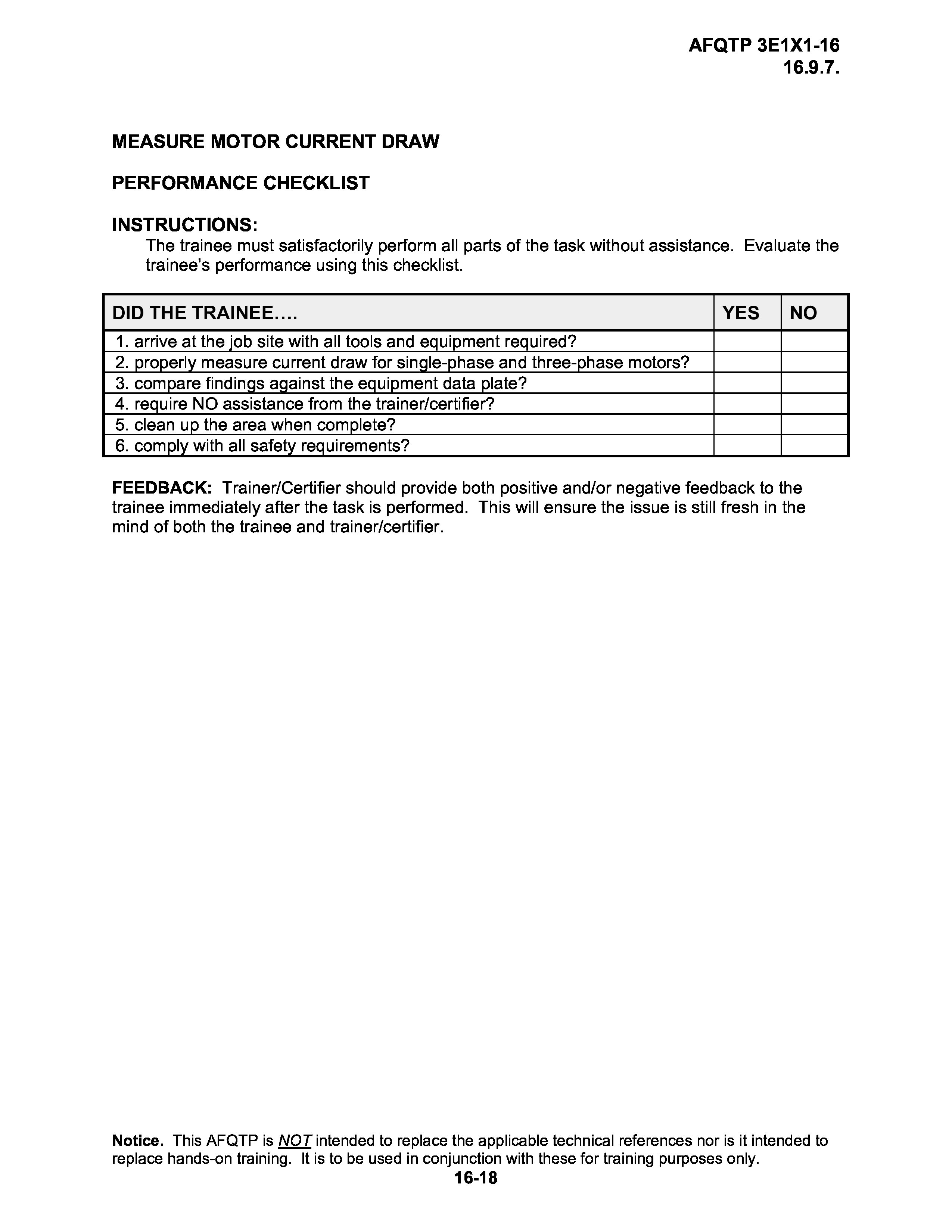 AFQTP 3E1X1-16
16.9.7.

MEASURE MOTOR CURRENT DRAW

PERFORMANCE CHECKLIST

INSTRUCTIONS:
The trainee must satisfactorily perform all parts of the task without assistance. Evaluate the trainee's performance using this checklist.

| DID THE TRAINEE…. | YES | NO |
|---|---|---|
| 1. arrive at the job site with all tools and equipment required? | | |
| 2. properly measure current draw for single-phase and three-phase motors? | | |
| 3. compare findings against the equipment data plate? | | |
| 4. require NO assistance from the trainer/certifier? | | |
| 5. clean up the area when complete? | | |
| 6. comply with all safety requirements? | | |

FEEDBACK: Trainer/Certifier should provide both positive and/or negative feedback to the trainee immediately after the task is performed. This will ensure the issue is still fresh in the mind of both the trainee and trainer/certifier.

Notice. This AFQTP is NOT intended to replace the applicable technical references nor is it intended to replace hands-on training. It is to be used in conjunction with these for training purposes only.
16-18